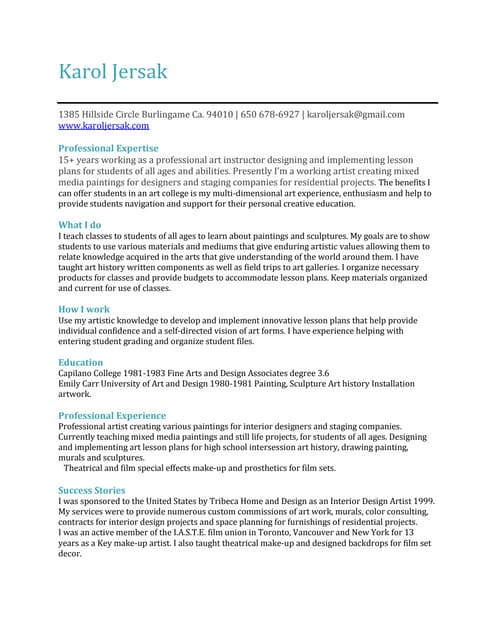 Karol Jersak

1385 Hillside Circle Burlingame Ca. 94010 | 650 678-6927 | karoljersak@gmail.com
www.karoljersak.com

Professional Expertise
15+ years working as a professional art instructor designing and implementing lesson plans for students of all ages and abilities. Presently I'm a working artist creating mixed media paintings for designers and staging companies for residential projects. The benefits I can offer students in an art college is my multi-dimensional art experience, enthusiasm and help to provide students navigation and support for their personal creative education.

What I do
I teach classes to students of all ages to learn about paintings and sculptures. My goals are to show students to use various materials and mediums that give enduring artistic values allowing them to relate knowledge acquired in the arts that give understanding of the world around them. I have taught art history written components as well as field trips to art galleries. I organize necessary products for classes and provide budgets to accommodate lesson plans. Keep materials organized and current for use of classes.

How I work
Use my artistic knowledge to develop and implement innovative lesson plans that help provide individual confidence and a self-directed vision of art forms. I have experience helping with entering student grading and organize student files.

Education
Capilano College 1981-1983 Fine Arts and Design Associates degree 3.6
Emily Carr University of Art and Design 1980-1981 Painting, Sculpture Art history Installation artwork.

Professional Experience
Professional artist creating various paintings for interior designers and staging companies. Currently teaching mixed media paintings and still life projects, for students of all ages. Designing and implementing art lesson plans for high school intersession art history, drawing painting, murals and sculptures.
Theatrical and film special effects make-up and prosthetics for film sets.

Success Stories
I was sponsored to the United States by Tribeca Home and Design as an Interior Design Artist 1999. My services were to provide numerous custom commissions of art work, murals, color consulting, contracts for interior design projects and space planning for furnishings of residential projects.
I was an active member of the I.A.S.T.E. film union in Toronto, Vancouver and New York for 13 years as a Key make-up artist. I also taught theatrical make-up and designed backdrops for film set decor.